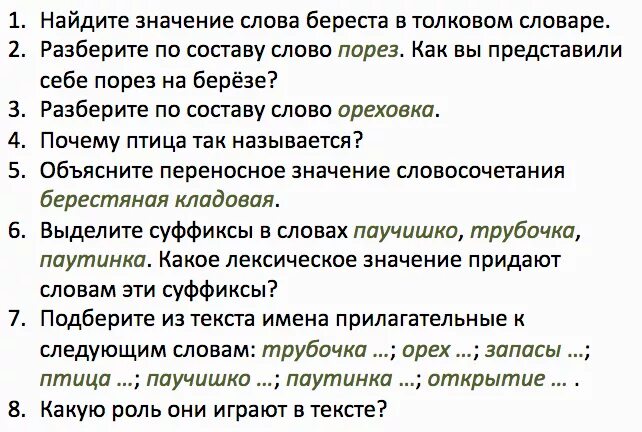 1. Найдите значение слова береста в толковом словаре.
2. Разберите по составу слово порез. Как вы представили себе порез на берёзе?
3. Разберите по составу слово ореховка.
4. Почему птица так называется?
5. Объясните переносное значение словосочетания берестяная кладовая.
6. Выделите суффиксы в словах паучишко, трубочка, паутинка. Какое лексическое значение придают словам эти суффиксы?
7. Подберите из текста имена прилагательные к следующим словам: трубочка …; орех …; запасы …; птица …; паучишко …; паутинка …; открытие … .
8. Какую роль они играют в тексте?